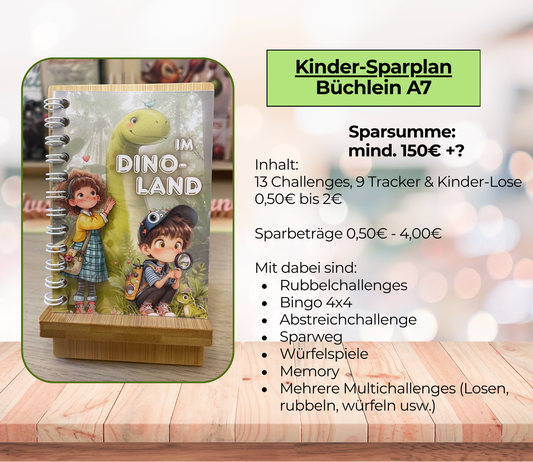 IM DINO-LAND

Kinder-Sparplan Büchlein A7

Sparsumme: mind. 150€ +?

Inhalt:
13 Challenges, 9 Tracker & Kinder-Lose 0,50€ bis 2€

Sparbeträge 0,50€ - 4,00€

Mit dabei sind:
- Rubbelchallenges
- Bingo 4x4
- Abstreichchallenge
- Sparweg
- Würfelspiele
- Memory
- Mehrere Multichallenges (Losen, rubbeln, würfeln usw.)